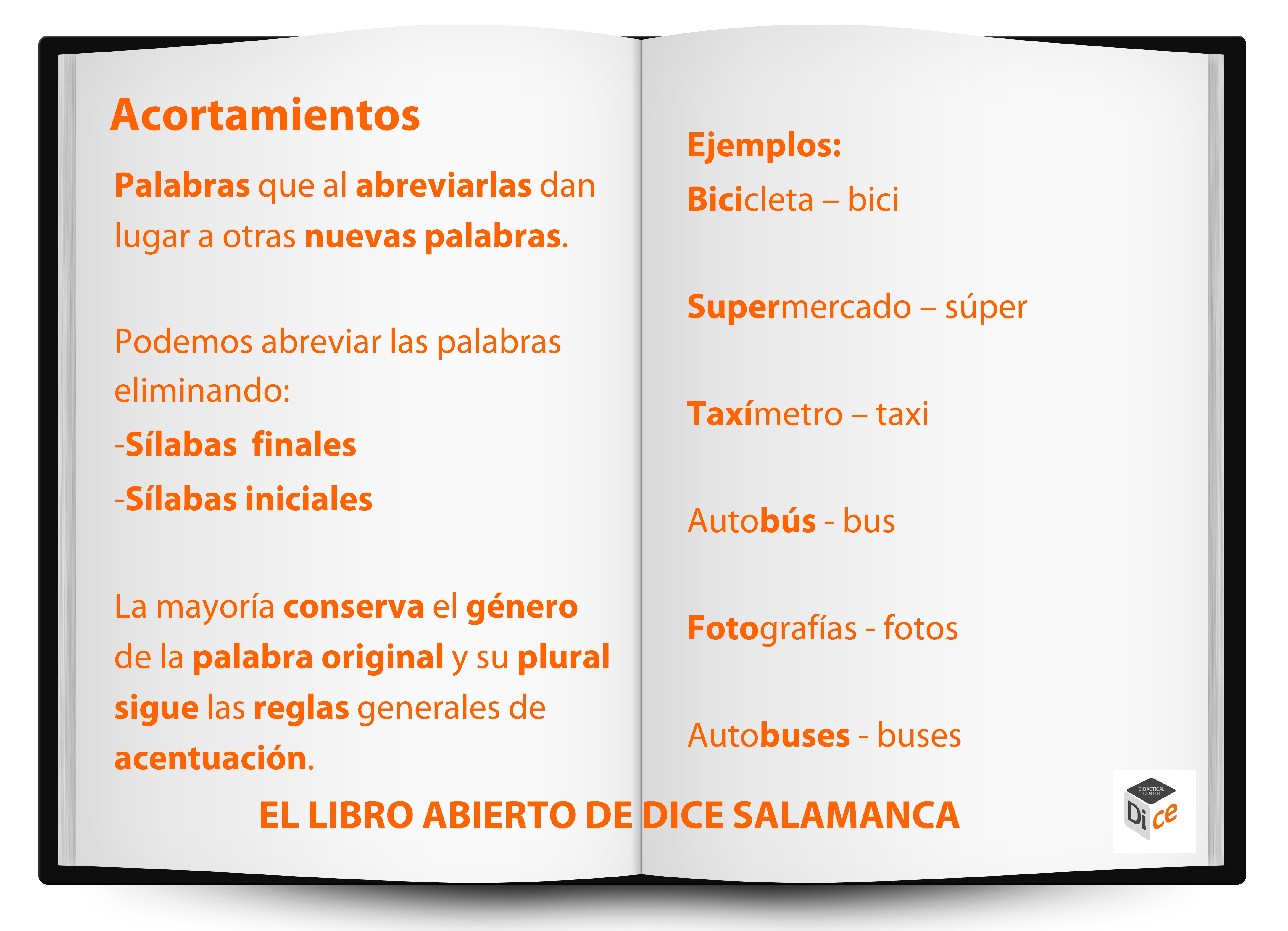 Acortamientos

Palabras que al abreviarlas dan lugar a otras nuevas palabras.

Podemos abreviar las palabras eliminando:
-Sílabas finales
-Sílabas iniciales

La mayoría conserva el género de la palabra original y su plural sigue las reglas generales de acentuación.

Ejemplos:
Bicicleta – bici

Supermercado – súper

Taxímetro – taxi

Autobús - bus

Fotografías - fotos

Autobuses - buses

EL LIBRO ABIERTO DE DICE SALAMANCA

DIDACTICAL CENTER
Di ce